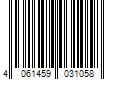 4 061459 031058